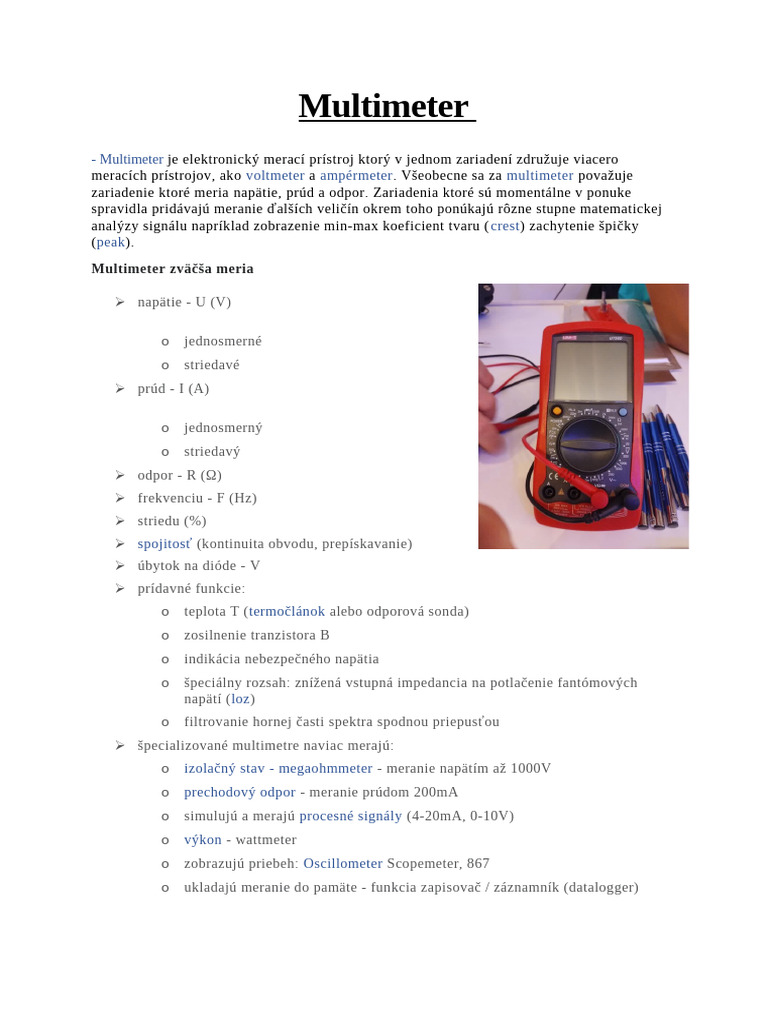 Multimeter

- Multimeter je elektronický merací prístroj ktorý v jednom zariadení združuje viacero meracích prístrojov, ako voltmeter a ampérmeter. Všeobecne sa za multimeter považuje zariadenie ktoré meria napätie, prúd a odpor. Zariadenia ktoré sú momentálne v ponuke spravidla pridávajú meranie ďalších veličín okrem toho ponúkajú rôzne stupne matematickej analýzy signálu napríklad zobrazenie min-max koeficient tvaru (crest) zachytenie špičky (peak).

Multimeter zväčša meria

➢ napätie - U (V)
o jednosmerné
o striedavé
➢ prúd - I (A)
o jednosmerný
o striedavý
➢ odpor - R (Ω)
➢ frekvenciu - F (Hz)
➢ striedu (%)
➢ spojitosť (kontinuita obvodu, prepískavanie)
➢ úbytok na dióde - V
➢ prídavné funkcie:
o teplota T (termočlánok alebo odporová sonda)
o zosilnenie tranzistora B
o indikácia nebezpečného napätia
o špeciálny rozsah: znížená vstupná impedancia na potlačenie fantómových napätí (loz)
o filtrovanie hornej časti spektra spodnou priepusťou
➢ špecializované multimetre naviac merajú:
o izolačný stav - megaohmmeter - meranie napätím až 1000V
o prechodový odpor - meranie prúdom 200mA
o simulujú a merajú procesné signály (4-20mA, 0-10V)
o výkon - wattmeter
o zobrazujú priebeh: Oscillometer Scopemeter, 867
o ukladajú meranie do pamäte - funkcia zapisovač / záznamník (datalogger)